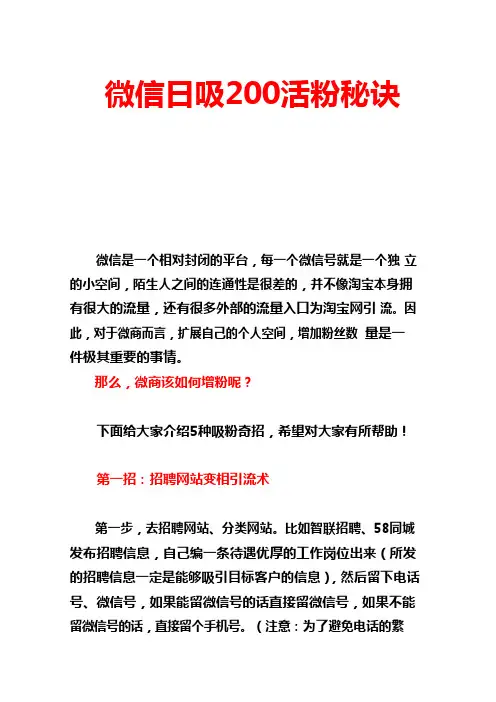 微信日吸200活粉秘诀

微信是一个相对封闭的平台，每一个微信号就是一个独 立的小空间，陌生人之间的连通性是很差的，并不像淘宝本身拥有很大的流量，还有很多外部的流量入口为淘宝网引 流。因此，对于微商而言，扩展自己的个人空间，增加粉丝数 量是一件极其重要的事情。

那么，微商该如何增粉呢？

下面给大家介绍5种吸粉奇招，希望对大家有所帮助！

第一招：招聘网站变相引流术

第一步，去招聘网站、分类网站。比如智联招聘、58同城发布招聘信息，自己编一条待遇优厚的工作岗位出来（所发的招聘信息一定是能够吸引目标客户的信息），然后留下电话号、微信号，如果能留微信号的话直接留微信号，如果不能留微信号的话，直接留个手机号。（注意：为了避免电话的繁